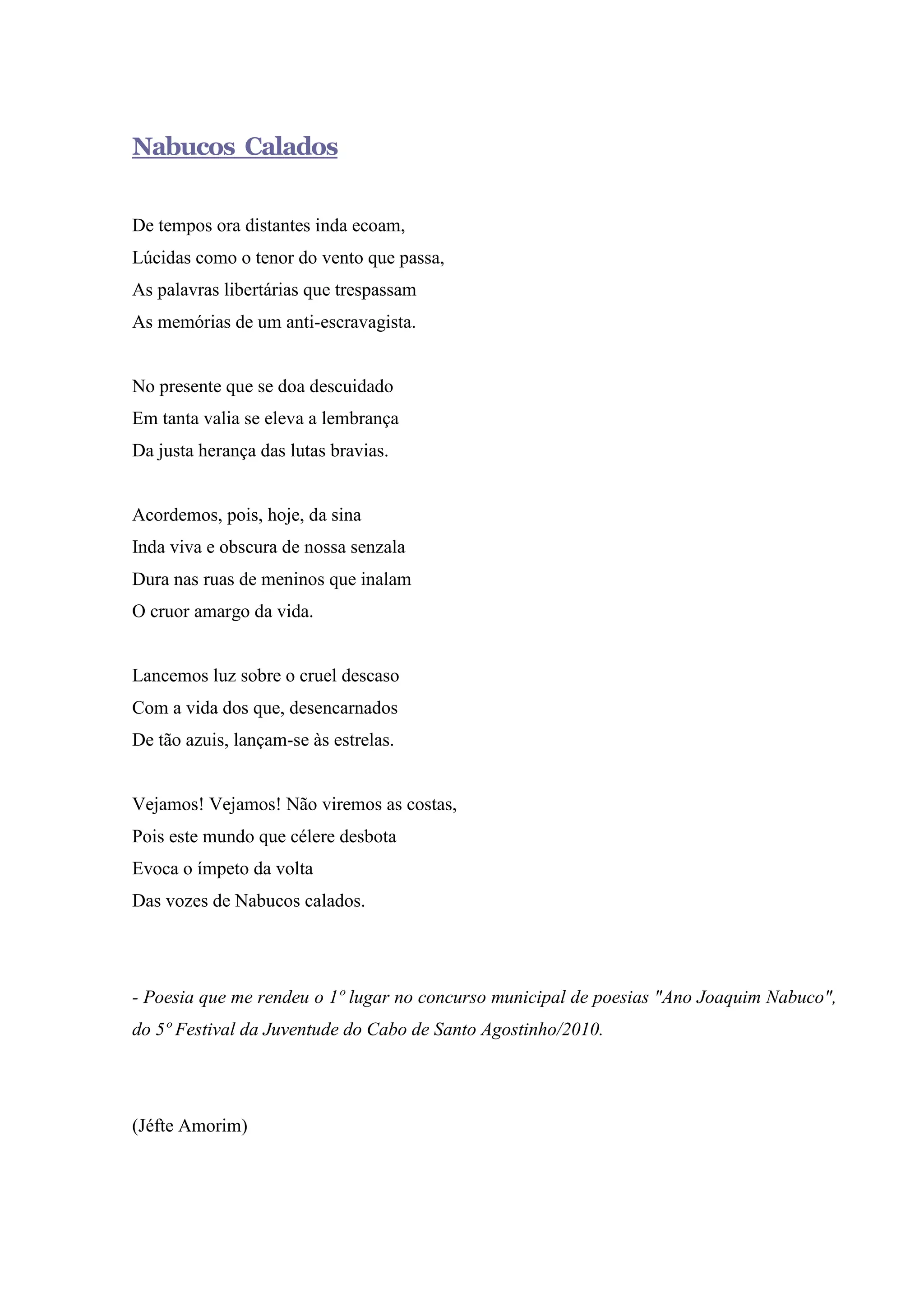 Nabucos Calados

De tempos ora distantes inda ecoam,
Lúcidas como o tenor do vento que passa,
As palavras libertárias que trespassam
As memórias de um anti-escravagista.

No presente que se doa descuidado
Em tanta valia se eleva a lembrança
Da justa herança das lutas bravias.

Acordemos, pois, hoje, da sina
Inda viva e obscura de nossa senzala
Dura nas ruas de meninos que inalam
O cruor amargo da vida.

Lancemos luz sobre o cruel descaso
Com a vida dos que, desencarnados
De tão azuis, lançam-se às estrelas.

Vejamos! Vejamos! Não viremos as costas,
Pois este mundo que célere desbota
Evoca o ímpeto da volta
Das vozes de Nabucos calados.

- Poesia que me rendeu o 1º lugar no concurso municipal de poesias "Ano Joaquim Nabuco", do 5º Festival da Juventude do Cabo de Santo Agostinho/2010.

(Jéfte Amorim)